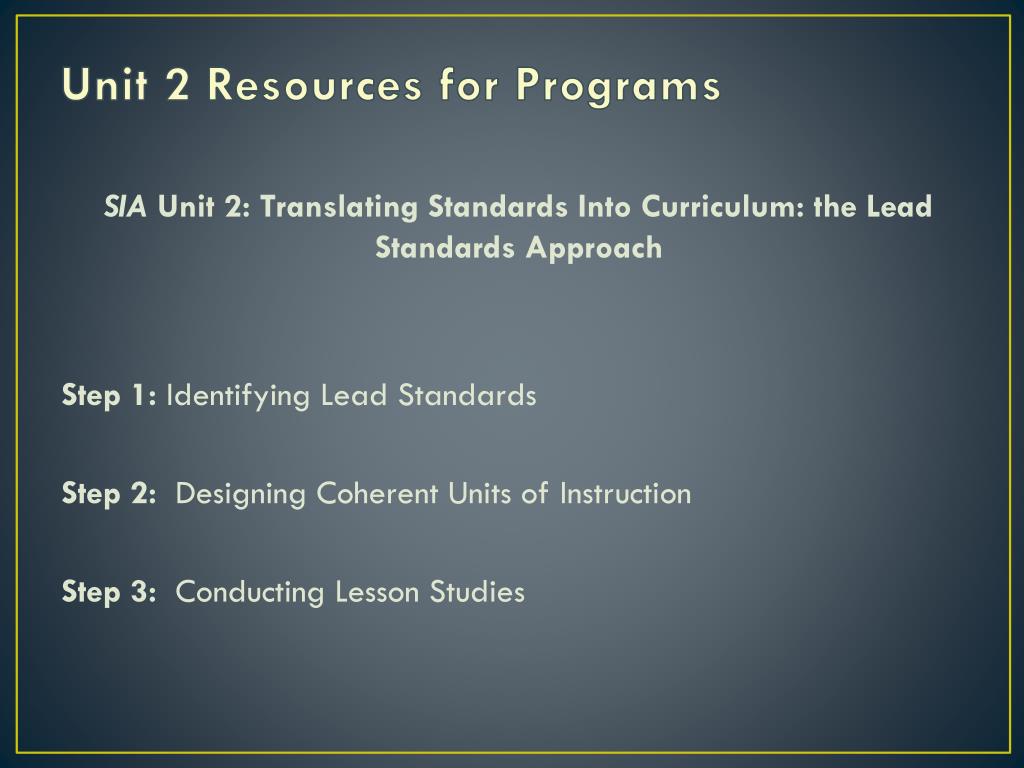 Unit 2 Resources for Programs

SIA Unit 2: Translating Standards Into Curriculum: the Lead Standards Approach

Step 1: Identifying Lead Standards

Step 2: Designing Coherent Units of Instruction

Step 3: Conducting Lesson Studies